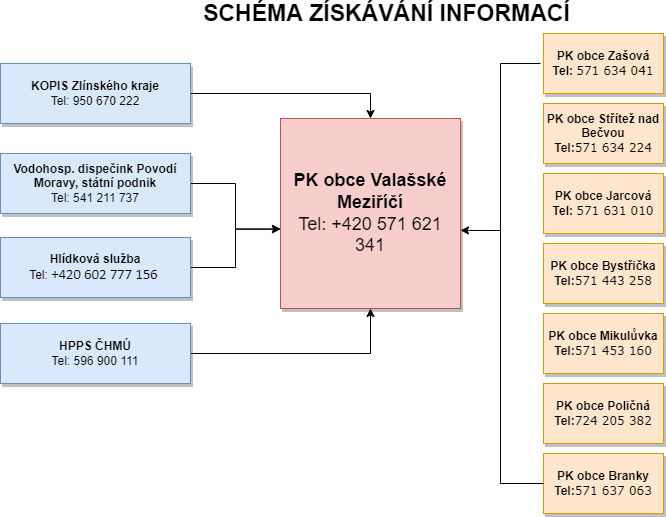 SCHÉMA ZÍSKÁVÁNÍ INFORMACÍ

KOPIS Zlínského kraje
Tel: 950 670 222

Vodohosp. dispečink Povodí Moravy, státní podnik
Tel: 541 211 737

Hlídková služba
Tel: +420 602 777 156

HPPS ČHMÚ
Tel: 596 900 111

PK obce Valašské Meziříčí
Tel: +420 571 621 341

PK obce Zašová
Tel: 571 634 041

PK obce Střítež nad Bečvou
Tel:571 634 224

PK obce Jarcová
Tel: 571 631 010

PK obce Bystřička
Tel:571 443 258

PK obce Mikulůvka
Tel:571 453 160

PK obce Poličná
Tel:724 205 382

PK obce Branky
Tel:571 637 063